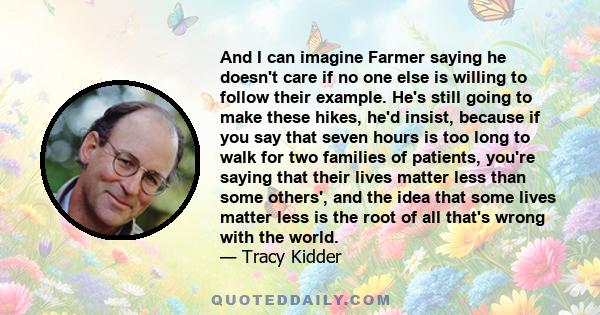 And I can imagine Farmer saying he doesn't care if no one else is willing to follow their example. He's still going to make these hikes, he'd insist, because if you say that seven hours is too long to walk for two families of patients, you're saying that their lives matter less than some others', and the idea that some lives matter less is the root of all that's wrong with the world.
— Tracy Kidder

QUOTEDDAILY.COM